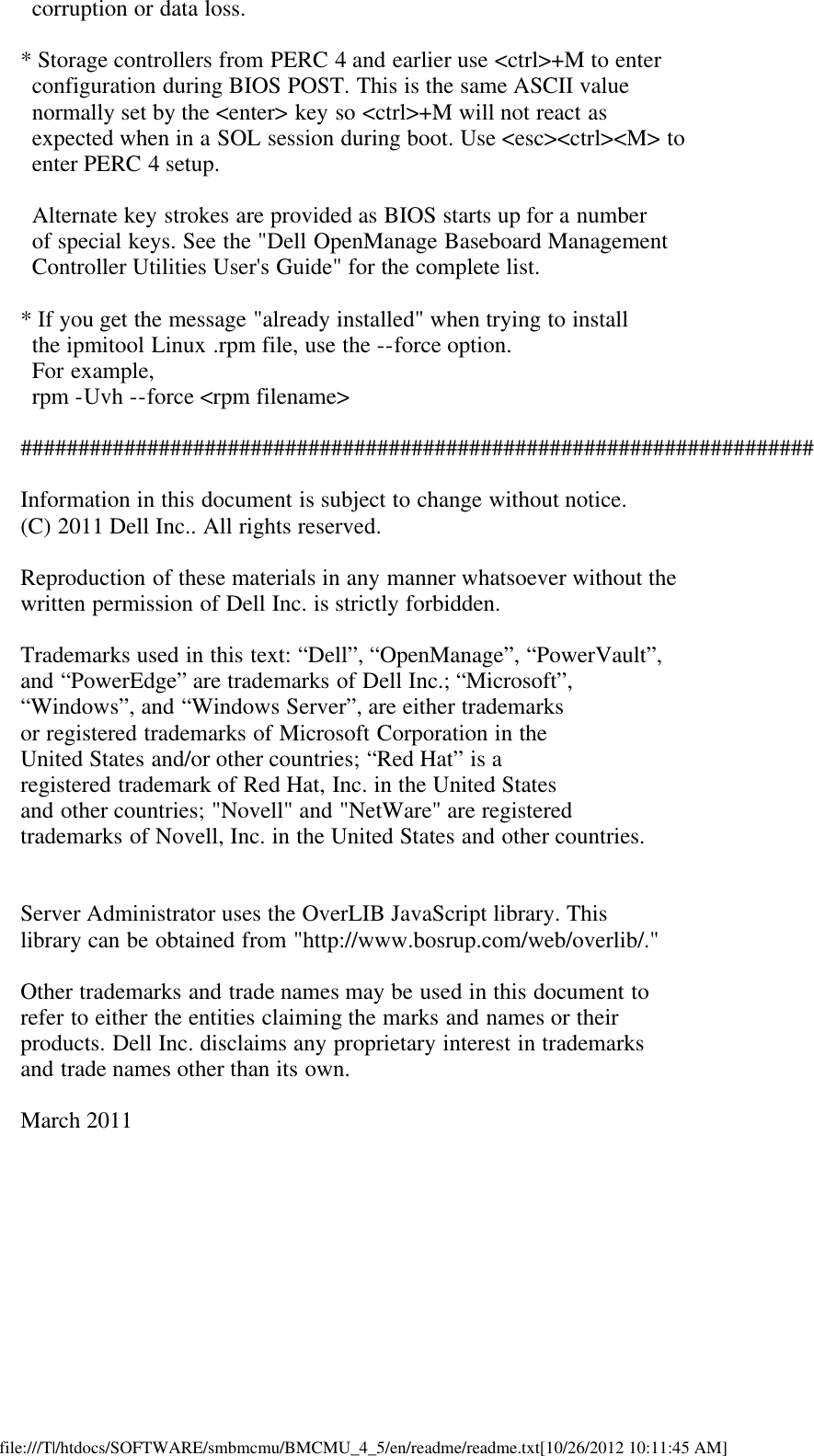 corruption or data loss.

* Storage controllers from PERC 4 and earlier use <ctrl>+M to enter configuration during BIOS POST. This is the same ASCII value normally set by the <enter> key so <ctrl>+M will not react as expected when in a SOL session during boot. Use <esc><ctrl><M> to enter PERC 4 setup.

Alternate key strokes are provided as BIOS starts up for a number of special keys. See the "Dell OpenManage Baseboard Management Controller Utilities User's Guide" for the complete list.

* If you get the message "already installed" when trying to install the ipmitool Linux .rpm file, use the --force option.
For example,
rpm -Uvh --force <rpm filename>

######################################################################

Information in this document is subject to change without notice.
(C) 2011 Dell Inc.. All rights reserved.

Reproduction of these materials in any manner whatsoever without the written permission of Dell Inc. is strictly forbidden.

Trademarks used in this text: “Dell”, “OpenManage”, “PowerVault”, and “PowerEdge” are trademarks of Dell Inc.; “Microsoft”, “Windows”, and “Windows Server”, are either trademarks or registered trademarks of Microsoft Corporation in the United States and/or other countries; “Red Hat” is a registered trademark of Red Hat, Inc. in the United States and other countries; "Novell" and "NetWare" are registered trademarks of Novell, Inc. in the United States and other countries.

Server Administrator uses the OverLIB JavaScript library. This library can be obtained from "http://www.bosrup.com/web/overlib/."

Other trademarks and trade names may be used in this document to refer to either the entities claiming the marks and names or their products. Dell Inc. disclaims any proprietary interest in trademarks and trade names other than its own.

March 2011

file:///T|/htdocs/SOFTWARE/smbmcmu/BMCMU_4_5/en/readme/readme.txt[10/26/2012 10:11:45 AM]